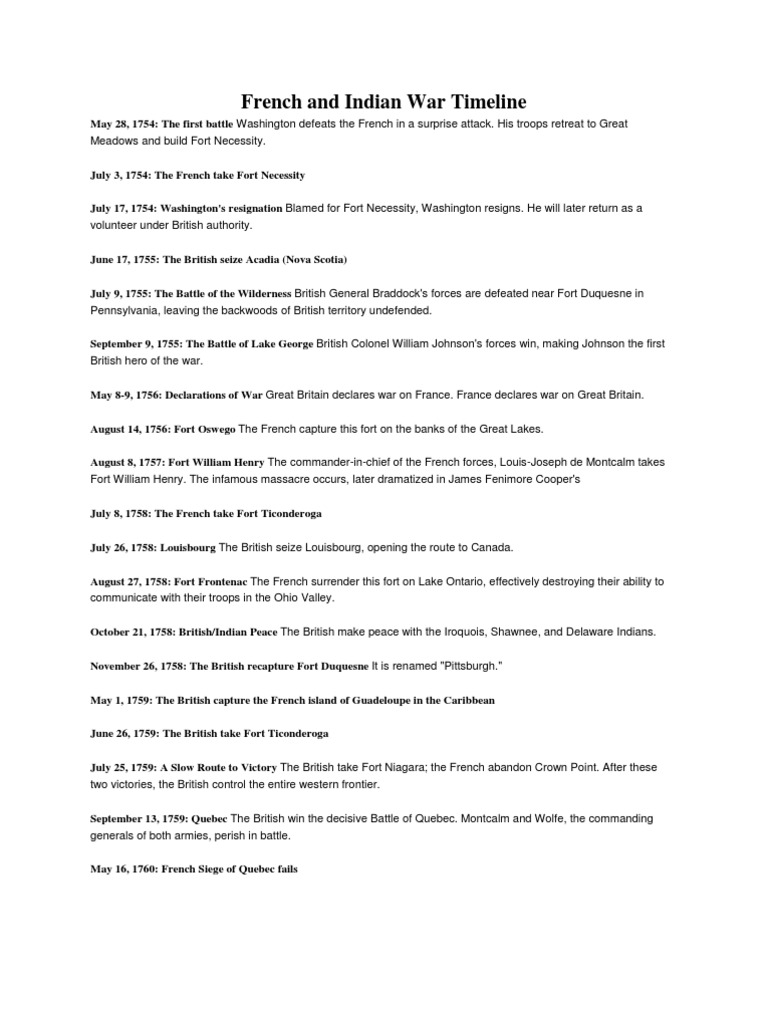 French and Indian War Timeline

May 28, 1754: The first battle Washington defeats the French in a surprise attack. His troops retreat to Great Meadows and build Fort Necessity.

July 3, 1754: The French take Fort Necessity

July 17, 1754: Washington's resignation Blamed for Fort Necessity, Washington resigns. He will later return as a volunteer under British authority.

June 17, 1755: The British seize Acadia (Nova Scotia)

July 9, 1755: The Battle of the Wilderness British General Braddock's forces are defeated near Fort Duquesne in Pennsylvania, leaving the backwoods of British territory undefended.

September 9, 1755: The Battle of Lake George British Colonel William Johnson's forces win, making Johnson the first British hero of the war.

May 8-9, 1756: Declarations of War Great Britain declares war on France. France declares war on Great Britain.

August 14, 1756: Fort Oswego The French capture this fort on the banks of the Great Lakes.

August 8, 1757: Fort William Henry The commander-in-chief of the French forces, Louis-Joseph de Montcalm takes Fort William Henry. The infamous massacre occurs, later dramatized in James Fenimore Cooper's

July 8, 1758: The French take Fort Ticonderoga

July 26, 1758: Louisbourg The British seize Louisbourg, opening the route to Canada.

August 27, 1758: Fort Frontenac The French surrender this fort on Lake Ontario, effectively destroying their ability to communicate with their troops in the Ohio Valley.

October 21, 1758: British/Indian Peace The British make peace with the Iroquois, Shawnee, and Delaware Indians.

November 26, 1758: The British recapture Fort Duquesne It is renamed "Pittsburgh."

May 1, 1759: The British capture the French island of Guadeloupe in the Caribbean

June 26, 1759: The British take Fort Ticonderoga

July 25, 1759: A Slow Route to Victory The British take Fort Niagara; the French abandon Crown Point. After these two victories, the British control the entire western frontier.

September 13, 1759: Quebec The British win the decisive Battle of Quebec. Montcalm and Wolfe, the commanding generals of both armies, perish in battle.

May 16, 1760: French Siege of Quebec fails